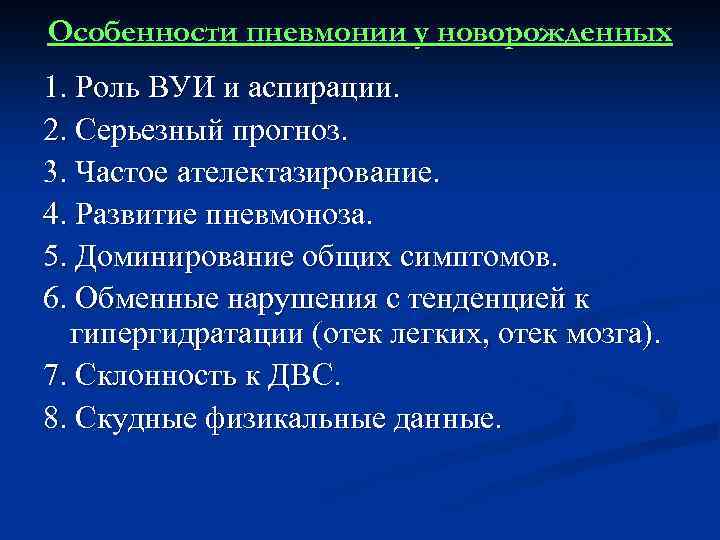 Особенности пневмонии у новорожденных

1. Роль ВУИ и аспирации.

2. Серьезный прогноз.

3. Частое ателектазирование.

4. Развитие пневмоноза.

5. Доминирование общих симптомов.

6. Обменные нарушения с тенденцией к гипергидратации (отек легких, отек мозга).

7. Склонность к ДВС.

8. Скудные физикальные данные.